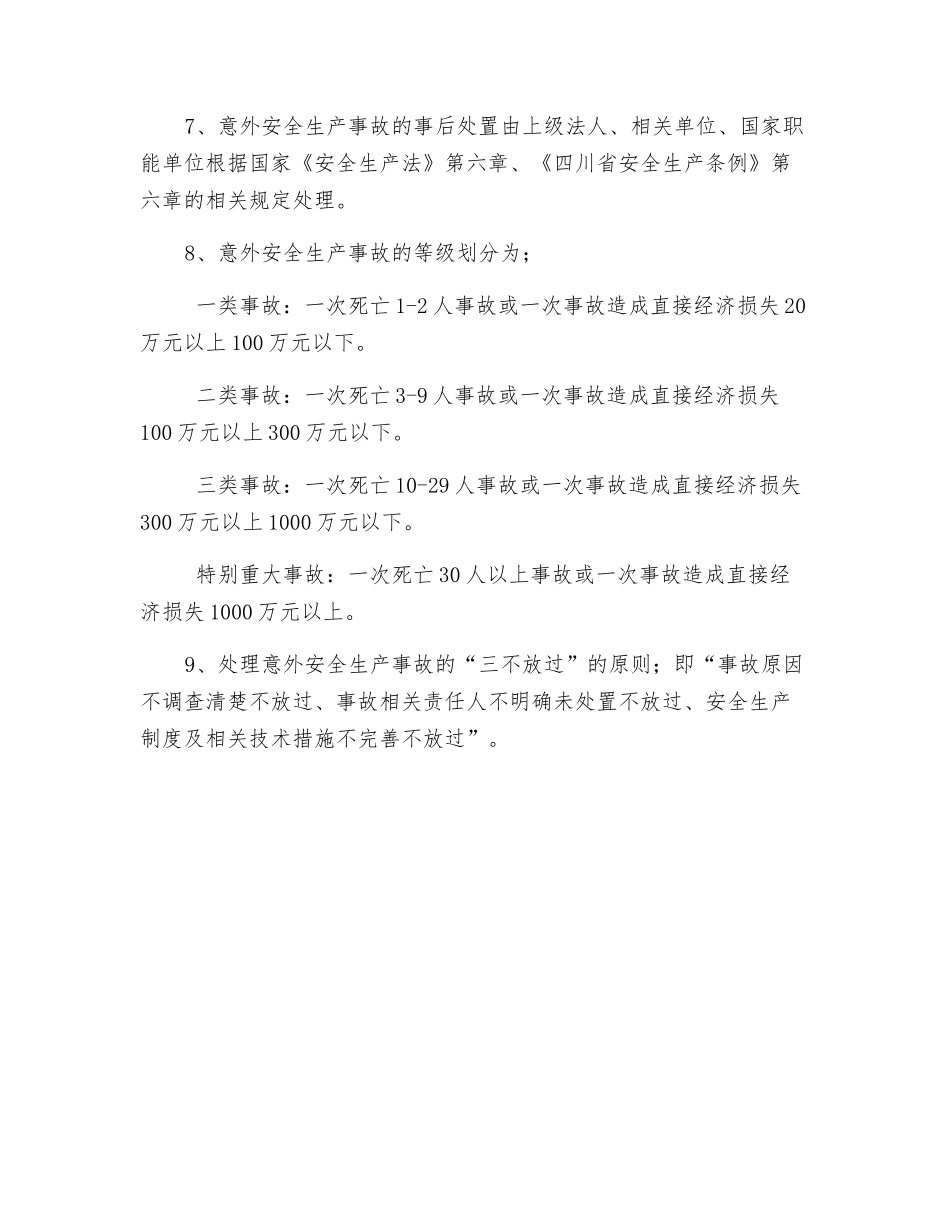 7、意外安全生产事故的事后处置由上级法人、相关单位、国家职能单位根据国家《安全生产法》第六章、《四川省安全生产条例》第六章的相关规定处理。

8、意外安全生产事故的等级划分为；

一类事故：一次死亡 1-2 人事故或一次事故造成直接经济损失 20 万元以上 100 万元以下。

二类事故：一次死亡 3-9 人事故或一次事故造成直接经济损失 100 万元以上 300 万元以下。

三类事故：一次死亡 10-29 人事故或一次事故造成直接经济损失 300 万元以上 1000 万元以下。

特别重大事故：一次死亡 30 人以上事故或一次事故造成直接经济损失 1000 万元以上。

9、处理意外安全生产事故的“三不放过”的原则；即“事故原因不调查清楚不放过、事故相关责任人不明确未处置不放过、安全生产制度及相关技术措施不完善不放过”。